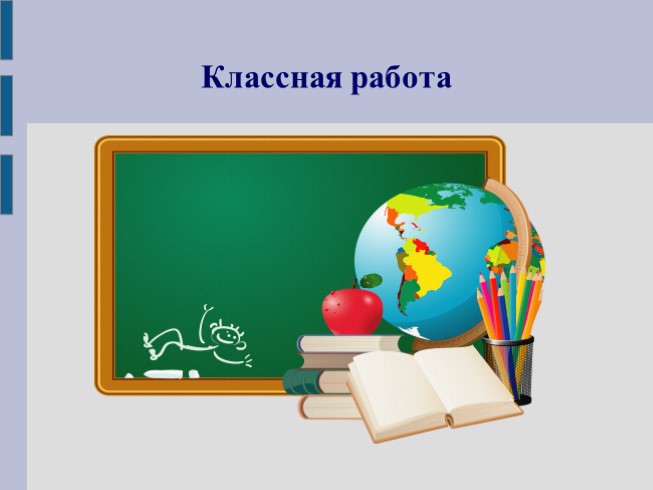 Классная работа